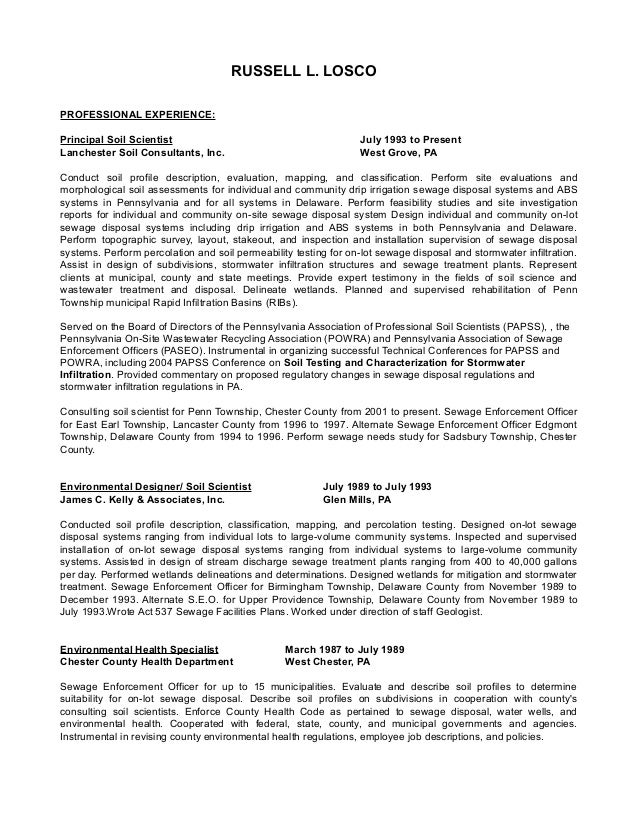 RUSSELL L. LOSCO

PROFESSIONAL EXPERIENCE:

Principal Soil Scientist July 1993 to Present
Lanchester Soil Consultants, Inc. West Grove, PA

Conduct soil profile description, evaluation, mapping, and classification. Perform site evaluations and morphological soil assessments for individual and community drip irrigation sewage disposal systems and ABS systems in Pennsylvania and for all systems in Delaware. Perform feasibility studies and site investigation reports for individual and community on-site sewage disposal system Design individual and community on-lot sewage disposal systems including drip irrigation and ABS systems in both Pennsylvania and Delaware. Perform topographic survey, layout, stakeout, and inspection and installation supervision of sewage disposal systems. Perform percolation and soil permeability testing for on-lot sewage disposal and stormwater infiltration. Assist in design of subdivisions, stormwater infiltration structures and sewage treatment plants. Represent clients at municipal, county and state meetings. Provide expert testimony in the fields of soil science and wastewater treatment and disposal. Delineate wetlands. Planned and supervised rehabilitation of Penn Township municipal Rapid Infiltration Basins (RIBs).

Served on the Board of Directors of the Pennsylvania Association of Professional Soil Scientists (PAPSS), , the Pennsylvania On-Site Wastewater Recycling Association (POWRA) and Pennsylvania Association of Sewage Enforcement Officers (PASEO). Instrumental in organizing successful Technical Conferences for PAPSS and POWRA, including 2004 PAPSS Conference on Soil Testing and Characterization for Stormwater Infiltration. Provided commentary on proposed regulatory changes in sewage disposal regulations and stormwater infiltration regulations in PA.

Consulting soil scientist for Penn Township, Chester County from 2001 to present. Sewage Enforcement Officer for East Earl Township, Lancaster County from 1996 to 1997. Alternate Sewage Enforcement Officer Edgmont Township, Delaware County from 1994 to 1996. Perform sewage needs study for Sadsbury Township, Chester County.

Environmental Designer/ Soil Scientist July 1989 to July 1993
James C. Kelly & Associates, Inc. Glen Mills, PA

Conducted soil profile description, classification, mapping, and percolation testing. Designed on-lot sewage disposal systems ranging from individual lots to large-volume community systems. Inspected and supervised installation of on-lot sewage disposal systems ranging from individual systems to large-volume community systems. Assisted in design of stream discharge sewage treatment plants ranging from 400 to 40,000 gallons per day. Performed wetlands delineations and determinations. Designed wetlands for mitigation and stormwater treatment. Sewage Enforcement Officer for Birmingham Township, Delaware County from November 1989 to December 1993. Alternate S.E.O. for Upper Providence Township, Delaware County from November 1989 to July 1993.Wrote Act 537 Sewage Facilities Plans. Worked under direction of staff Geologist.

Environmental Health Specialist March 1987 to July 1989
Chester County Health Department West Chester, PA

Sewage Enforcement Officer for up to 15 municipalities. Evaluate and describe soil profiles to determine suitability for on-lot sewage disposal. Describe soil profiles on subdivisions in cooperation with county's consulting soil scientists. Enforce County Health Code as pertained to sewage disposal, water wells, and environmental health. Cooperated with federal, state, county, and municipal governments and agencies. Instrumental in revising county environmental health regulations, employee job descriptions, and policies.